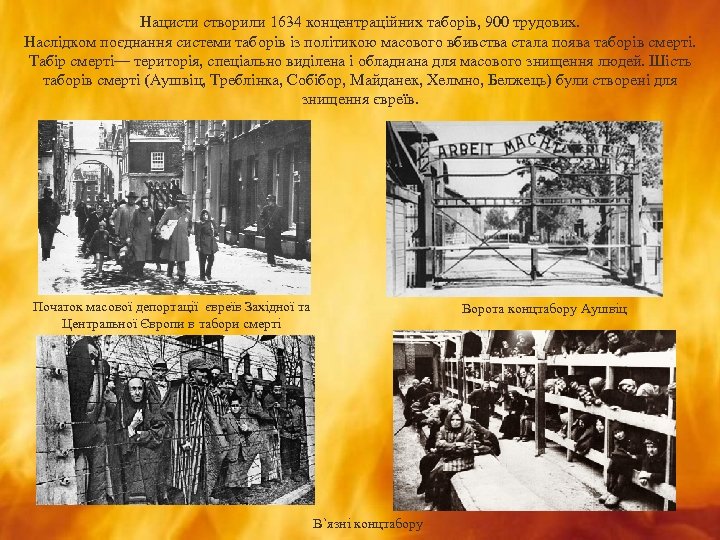 Нацисти створили 1634 концентраційних таборів, 900 трудових.
Наслідком поєднання системи таборів із політикою масового вбивства стала поява таборів смерті. Табір смерті— територія, спеціально виділена і обладнана для масового знищення людей. Шість таборів смерті (Аушвіц, Треблінка, Собібор, Майданек, Хелмно, Белжець) були створені для знищення євреїв.

ARBEIT MACHT FREI

Початок масової депортації євреїв Західної та Центральної Європи в табори смерті

Ворота концтабору Аушвіц

В'язні концтабору